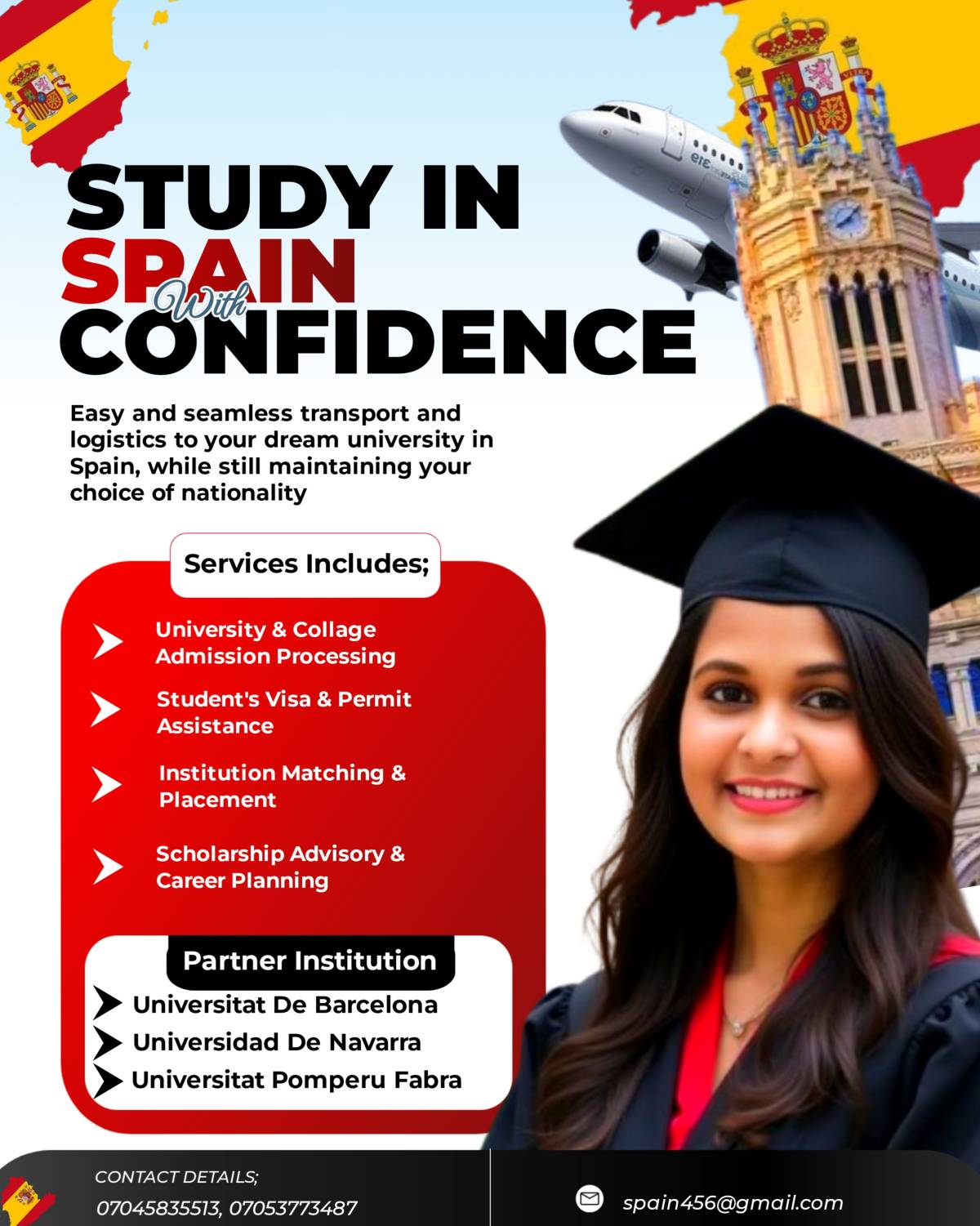 STUDY IN SPAIN With CONFIDENCE

Easy and seamless transport and logistics to your dream university in Spain, while still maintaining your choice of nationality

Services Includes;

University & Collage Admission Processing

Student's Visa & Permit Assistance

Institution Matching & Placement

Scholarship Advisory & Career Planning

Partner Institution

Universitat De Barcelona

Universidad De Navarra

Universitat Pomperu Fabra

CONTACT DETAILS;
07045835513, 07053773487

spain456@gmail.com